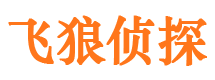 飞狼侦探